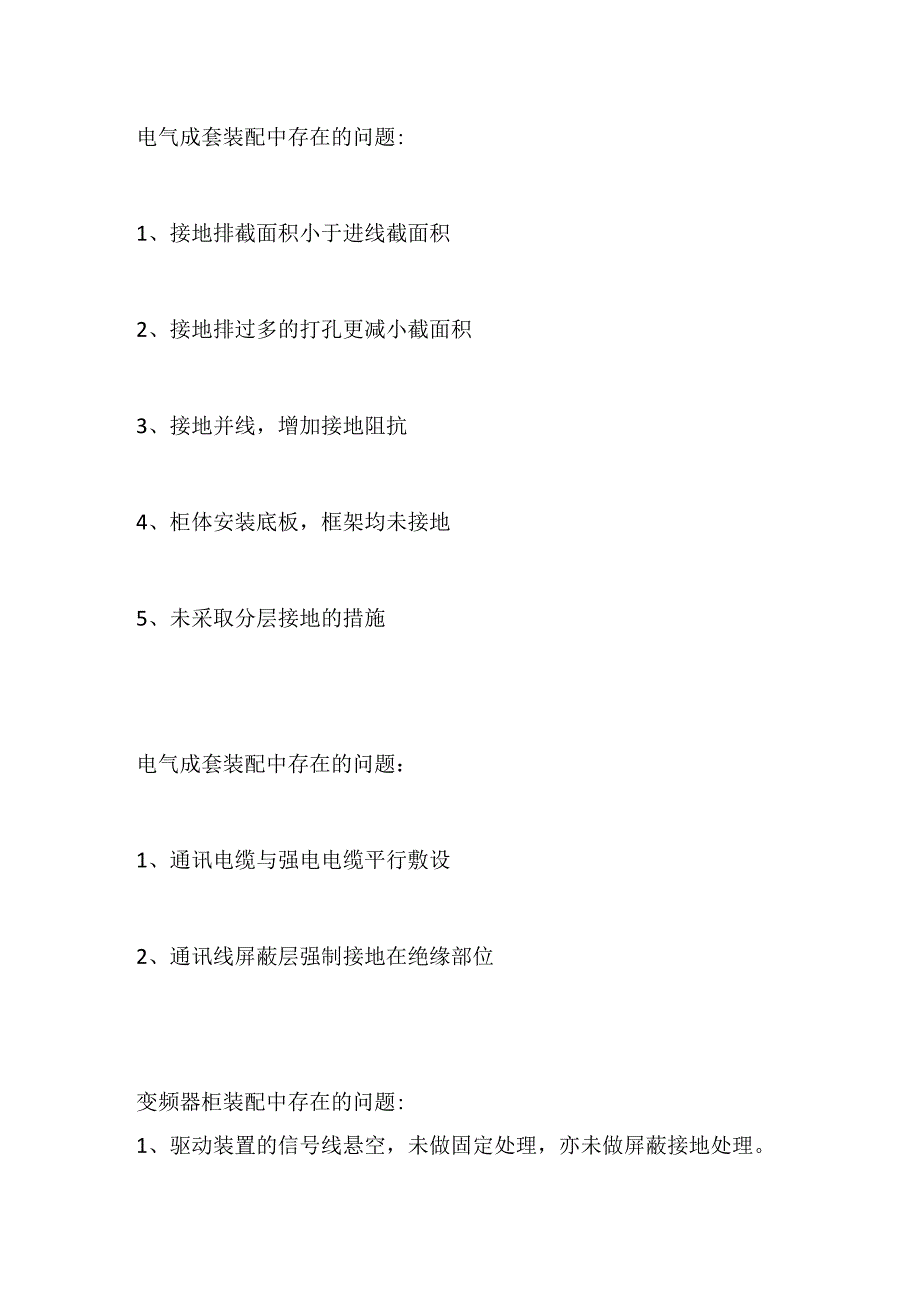 电气成套装配中存在的问题:

1、接地排截面积小于进线截面积

2、接地排过多的打孔更减小截面积

3、接地并线，增加接地阻抗

4、柜体安装底板，框架均未接地

5、未采取分层接地的措施

电气成套装配中存在的问题：

1、通讯电缆与强电电缆平行敷设

2、通讯线屏蔽层强制接地在绝缘部位

变频器柜装配中存在的问题:

1、驱动装置的信号线悬空，未做固定处理，亦未做屏蔽接地处理。